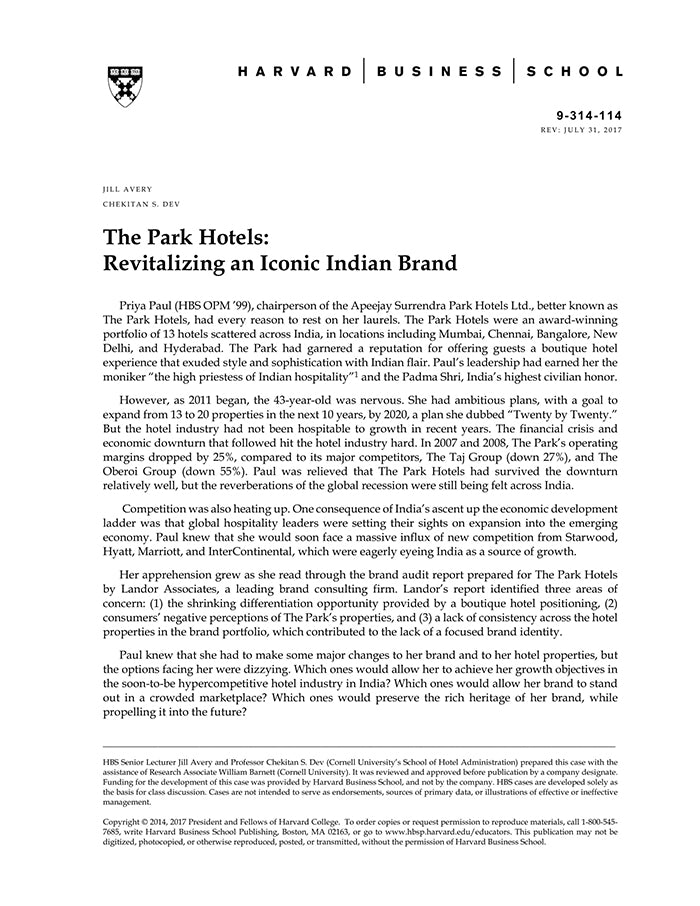 HARVARD | BUSINESS | SCHOOL

9-314-114
REV: JULY 31, 2017

JILL AVERY
CHEKITAN S. DEV

The Park Hotels:
Revitalizing an Iconic Indian Brand

Priya Paul (HBS OPM '99), chairperson of the Apeejay Surrendra Park Hotels Ltd., better known as The Park Hotels, had every reason to rest on her laurels. The Park Hotels were an award-winning portfolio of 13 hotels scattered across India, in locations including Mumbai, Chennai, Bangalore, New Delhi, and Hyderabad. The Park had garnered a reputation for offering guests a boutique hotel experience that exuded style and sophistication with Indian flair. Paul's leadership had earned her the moniker "the high priestess of Indian hospitality"$^1$ and the Padma Shri, India's highest civilian honor.

However, as 2011 began, the 43-year-old was nervous. She had ambitious plans, with a goal to expand from 13 to 20 properties in the next 10 years, by 2020, a plan she dubbed "Twenty by Twenty." But the hotel industry had not been hospitable to growth in recent years. The financial crisis and economic downturn that followed hit the hotel industry hard. In 2007 and 2008, The Park's operating margins dropped by 25%, compared to its major competitors, The Taj Group (down 27%), and The Oberoi Group (down 55%). Paul was relieved that The Park Hotels had survived the downturn relatively well, but the reverberations of the global recession were still being felt across India.

Competition was also heating up. One consequence of India's ascent up the economic development ladder was that global hospitality leaders were setting their sights on expansion into the emerging economy. Paul knew that she would soon face a massive influx of new competition from Starwood, Hyatt, Marriott, and InterContinental, which were eagerly eyeing India as a source of growth.

Her apprehension grew as she read through the brand audit report prepared for The Park Hotels by Landor Associates, a leading brand consulting firm. Landor's report identified three areas of concern: (1) the shrinking differentiation opportunity provided by a boutique hotel positioning, (2) consumers' negative perceptions of The Park's properties, and (3) a lack of consistency across the hotel properties in the brand portfolio, which contributed to the lack of a focused brand identity.

Paul knew that she had to make some major changes to her brand and to her hotel properties, but the options facing her were dizzying. Which ones would allow her to achieve her growth objectives in the soon-to-be hypercompetitive hotel industry in India? Which ones would allow her brand to stand out in a crowded marketplace? Which ones would preserve the rich heritage of her brand, while propelling it into the future?

HBS Senior Lecturer Jill Avery and Professor Chekitan S. Dev (Cornell University's School of Hotel Administration) prepared this case with the assistance of Research Associate William Barnett (Cornell University). It was reviewed and approved before publication by a company designate. Funding for the development of this case was provided by Harvard Business School, and not by the company. HBS cases are developed solely as the basis for class discussion. Cases are not intended to serve as endorsements, sources of primary data, or illustrations of effective or ineffective management.

Copyright © 2014, 2017 President and Fellows of Harvard College. To order copies or request permission to reproduce materials, call 1-800-545-7685, write Harvard Business School Publishing, Boston, MA 02163, or go to www.hbsp.harvard.edu/educators. This publication may not be digitized, photocopied, or otherwise reproduced, posted, or transmitted, without the permission of Harvard Business School.